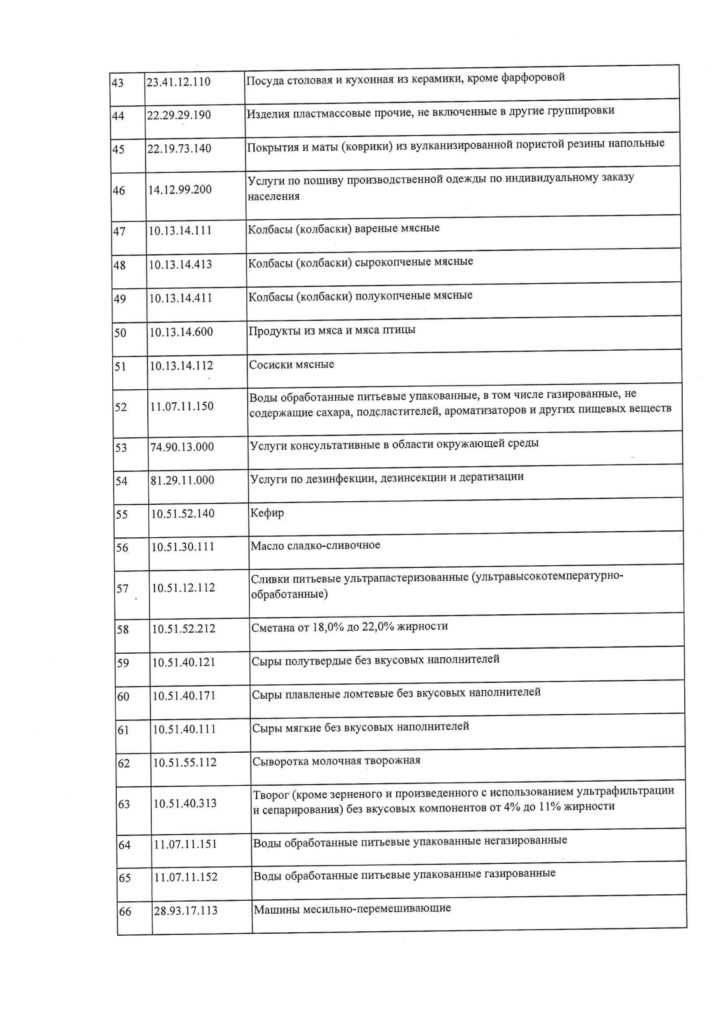 | 43 | 23.41.12.110 | Посуда столовая и кухонная из керамики, кроме фарфоровой |
|---|---|---|
| 44 | 22.29.29.190 | Изделия пластмассовые прочие, не включенные в другие группировки |
| 45 | 22.19.73.140 | Покрытия и маты (коврики) из вулканизированной пористой резины напольные |
| 46 | 14.12.99.200 | Услуги по пошиву производственной одежды по индивидуальному заказу населения |
| 47 | 10.13.14.111 | Колбасы (колбаски) вареные мясные |
| 48 | 10.13.14.413 | Колбасы (колбаски) сырокопченые мясные |
| 49 | 10.13.14.411 | Колбасы (колбаски) полукопченые мясные |
| 50 | 10.13.14.600 | Продукты из мяса и мяса птицы |
| 51 | 10.13.14.112 | Сосиски мясные |
| 52 | 11.07.11.150 | Воды обработанные питьевые упакованные, в том числе газированные, не содержащие сахара, подсластителей, ароматизаторов и других пищевых веществ |
| 53 | 74.90.13.000 | Услуги консультативные в области окружающей среды |
| 54 | 81.29.11.000 | Услуги по дезинфекции, дезинсекции и дератизации |
| 55 | 10.51.52.140 | Кефир |
| 56 | 10.51.30.111 | Масло сладко-сливочное |
| 57 | 10.51.12.112 | Сливки питьевые ультрапастеризованные (ультравысокотемпературно-обработанные) |
| 58 | 10.51.52.212 | Сметана от 18,0% до 22,0% жирности |
| 59 | 10.51.40.121 | Сыры полутвердые без вкусовых наполнителей |
| 60 | 10.51.40.171 | Сыры плавленые ломтевые без вкусовых наполнителей |
| 61 | 10.51.40.111 | Сыры мягкие без вкусовых наполнителей |
| 62 | 10.51.55.112 | Сыворотка молочная творожная |
| 63 | 10.51.40.313 | Творог (кроме зерненого и произведенного с использованием ультрафильтрации и сепарирования) без вкусовых компонентов от 4% до 11% жирности |
| 64 | 11.07.11.151 | Воды обработанные питьевые упакованные негазированные |
| 65 | 11.07.11.152 | Воды обработанные питьевые упакованные газированные |
| 66 | 28.93.17.113 | Машины месильно-перемешивающие |